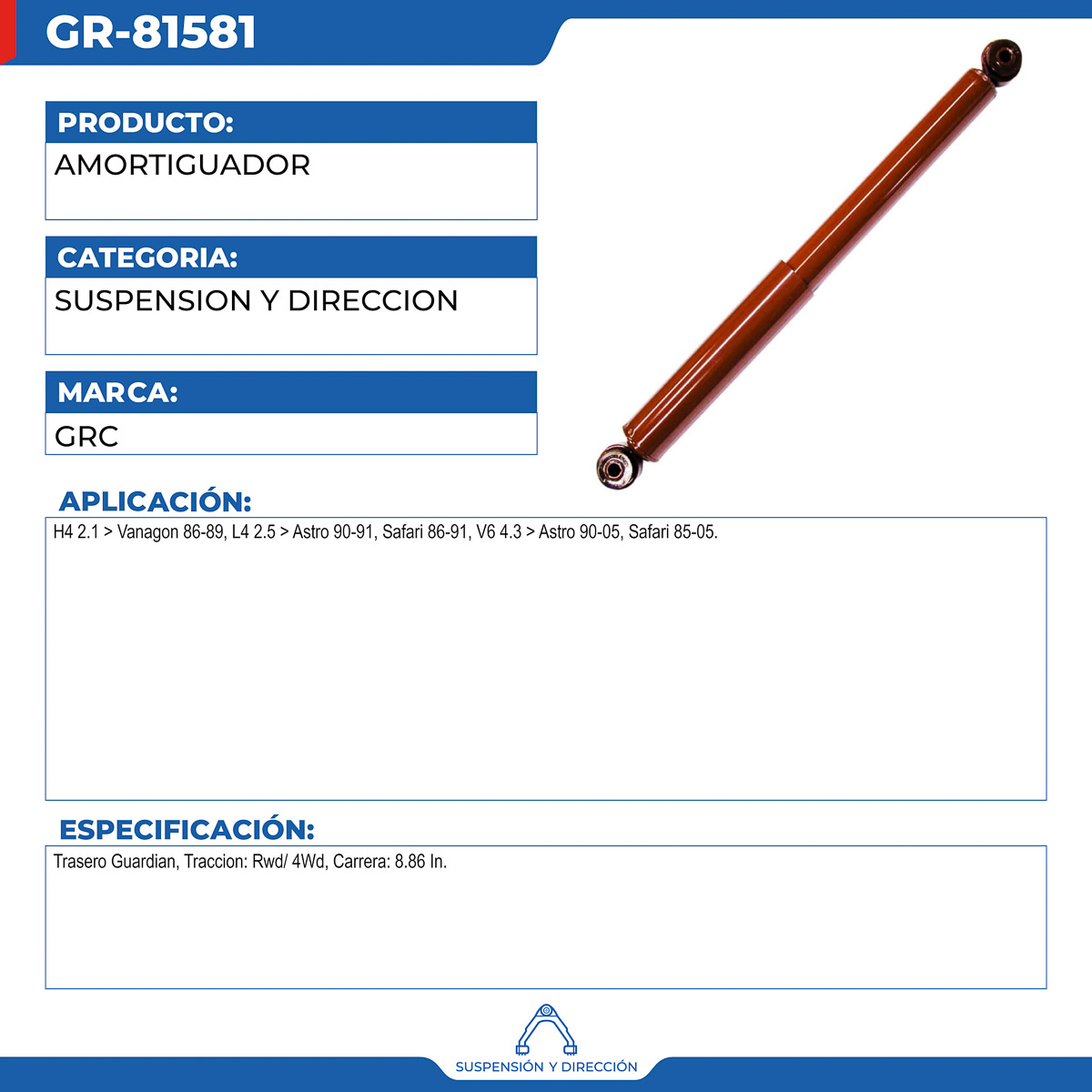 GR-81581

PRODUCTO:
AMORTIGUADOR

CATEGORIA:
SUSPENSION Y DIRECCION

MARCA:
GRC

APLICACIÓN:
H4 2.1 > Vanagon 86-89, L4 2.5 > Astro 90-91, Safari 86-91, V6 4.3 > Astro 90-05, Safari 85-05.

ESPECIFICACIÓN:
Trasero Guardian, Traccion: Rwd/ 4Wd, Carrera: 8.86 In.

SUSPENSIÓN Y DIRECCIÓN